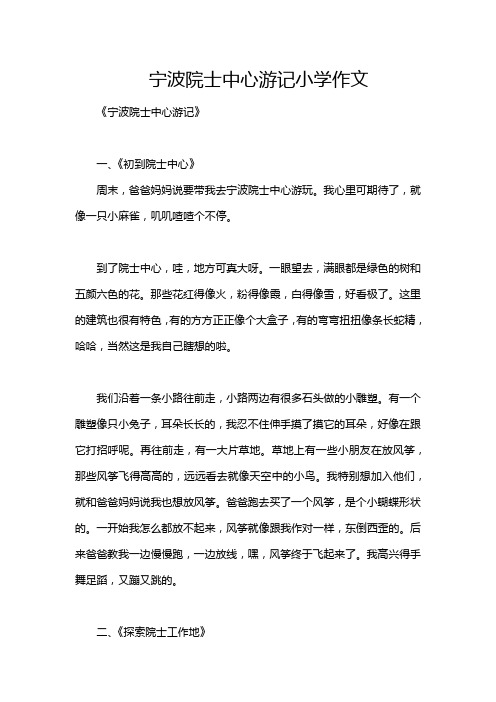 宁波院士中心游记小学作文

《宁波院士中心游记》

一、《初到院士中心》

周末，爸爸妈妈说要带我去宁波院士中心游玩。我心里可期待了，就像一只小麻雀，叽叽喳喳个不停。

到了院士中心，哇，地方可真大呀。一眼望去，满眼都是绿色的树和五颜六色的花。那些花红得像火，粉得像霞，白得像雪，好看极了。这里的建筑也很有特色，有的方方正正像个大盒子，有的弯弯扭扭像条长蛇精，哈哈，当然这是我自己瞎想的啦。

我们沿着一条小路往前走，小路两边有很多石头做的小雕塑。有一个雕塑像只小兔子，耳朵长长的，我忍不住伸手摸了摸它的耳朵，好像在跟它打招呼呢。再往前走，有一大片草地。草地上有一些小朋友在放风筝，那些风筝飞得高高的，远远看去就像天空中的小鸟。我特别想加入他们，就和爸爸妈妈说我也想放风筝。爸爸跑去买了一个风筝，是个小蝴蝶形状的。一开始我怎么都放不起来，风筝就像跟我作对一样，东倒西歪的。后来爸爸教我一边慢慢跑，一边放线，嘿，风筝终于飞起来了。我高兴得手舞足蹈，又蹦又跳的。

二、《探索院士工作地》